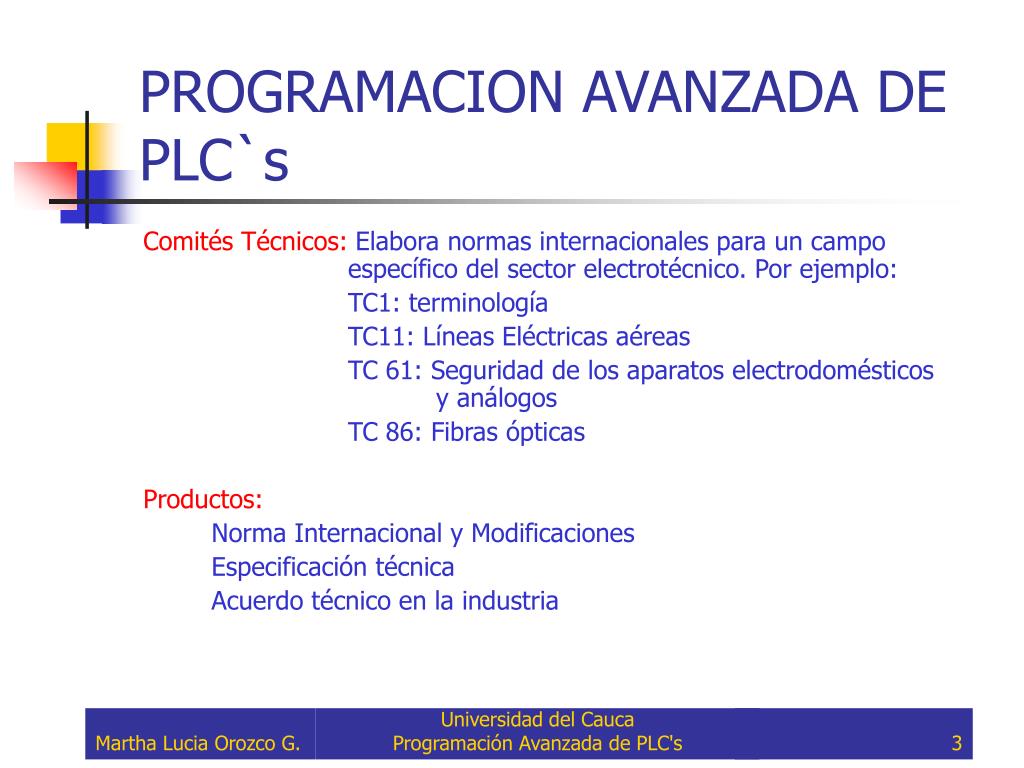 PROGRAMACION AVANZADA DE PLC`s

Comités Técnicos: Elabora normas internacionales para un campo específico del sector electrotécnico. Por ejemplo:
TC1: terminología
TC11: Líneas Eléctricas aéreas
TC 61: Seguridad de los aparatos electrodomésticos y análogos
TC 86: Fibras ópticas

Productos:
Norma Internacional y Modificaciones
Especificación técnica
Acuerdo técnico en la industria

Martha Lucia Orozco G.
Universidad del Cauca
Programación Avanzada de PLC's
3